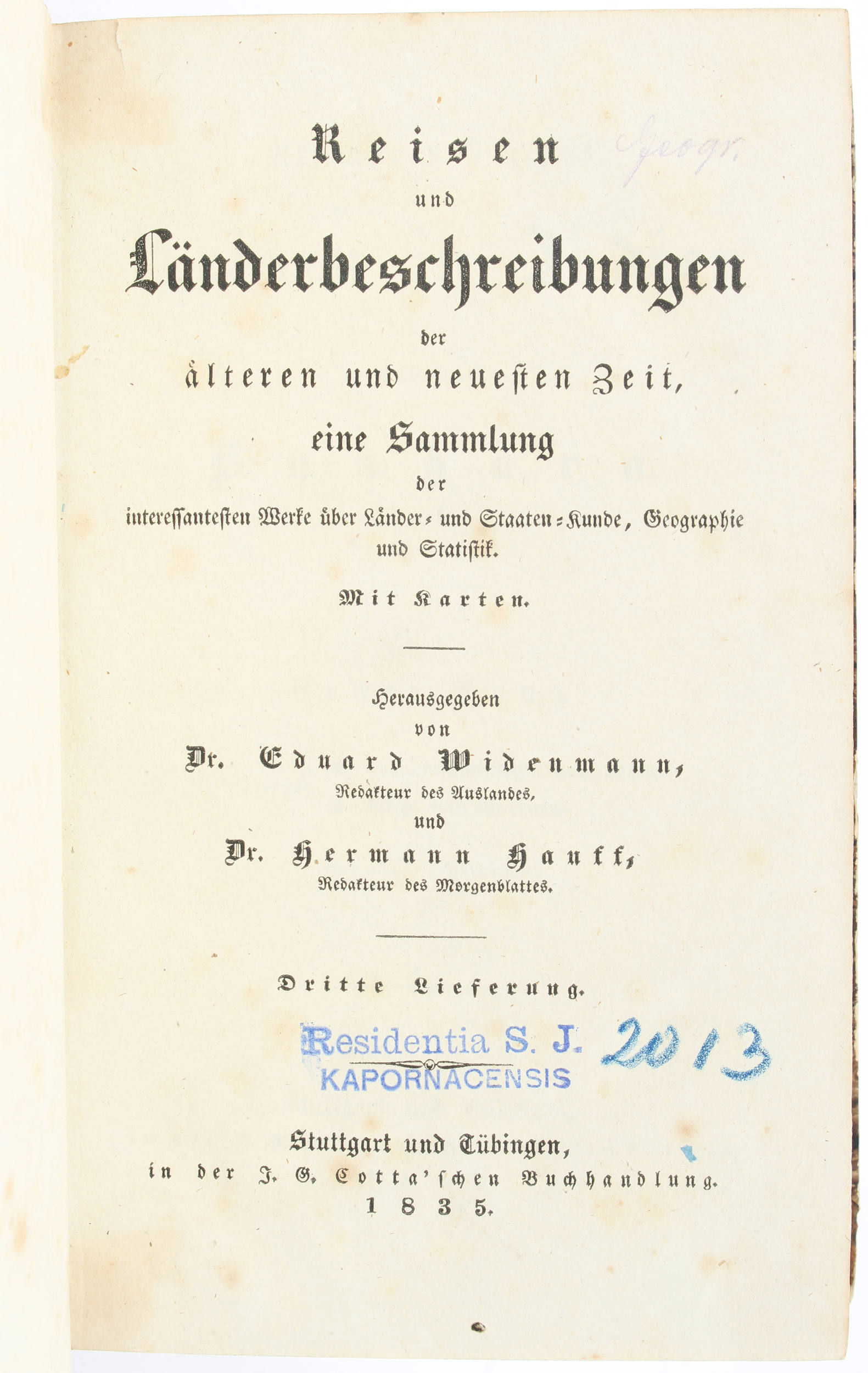 Reisen

Geogr.

und

Länderbeschreibungen

der

älteren und neuesten Zeit,

eine Sammlung

der

interessantesten Werke über Länder- und Staaten-Kunde, Geographie und Statistik.

Mit Karten.

Herausgegeben

von

Dr. Eduard Widenmann,

Redakteur des Auslandes,

und

Dr. Hermann Hauff,

Redakteur des Morgenblattes.

Dritte Lieferung.

Residentia S. J.
KAPORNACENSIS

2013

Stuttgart und Tübingen,
in der J. G. Cotta'schen Buchhandlung.
1835.